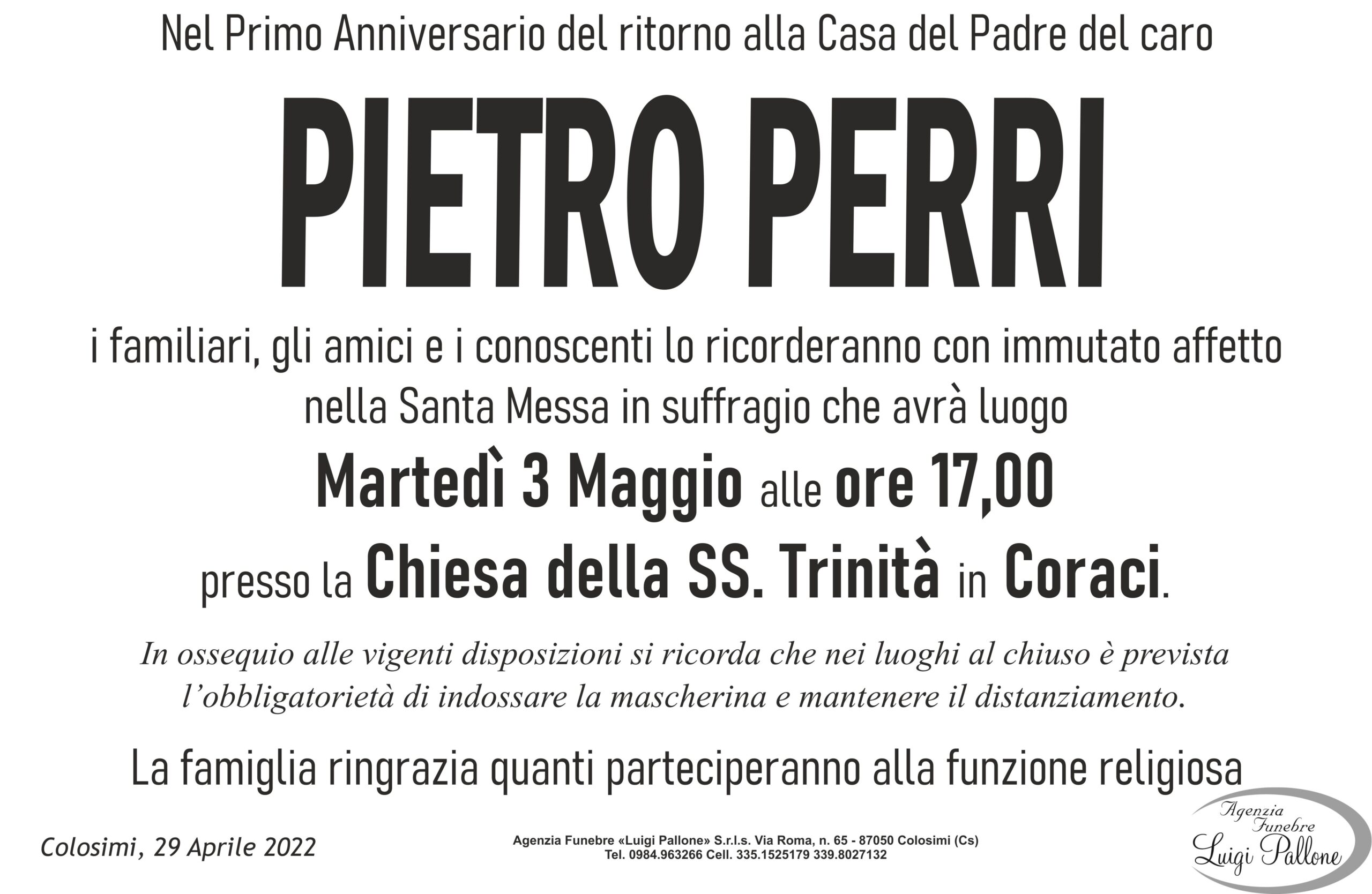 Nel Primo Anniversario del ritorno alla Casa del Padre del caro

PIETRO PERRI

i familiari, gli amici e i conoscenti lo ricorderanno con immutato affetto nella Santa Messa in suffragio che avrà luogo

Martedì 3 Maggio alle ore 17,00

presso la Chiesa della SS. Trinità in Coraci.

In ossequio alle vigenti disposizioni si ricorda che nei luoghi al chiuso è prevista l'obbligatorietà di indossare la mascherina e mantenere il distanziamento.

La famiglia ringrazia quanti parteciperanno alla funzione religiosa

Colosimi, 29 Aprile 2022

Agenzia Funebre «Luigi Pallone» S.r.l.s. Via Roma, n. 65 - 87050 Colosimi (Cs)
Tel. 0984.963266 Cell. 335.1525179 339.8027132

Agenzia
Funebre
Luigi Pallone